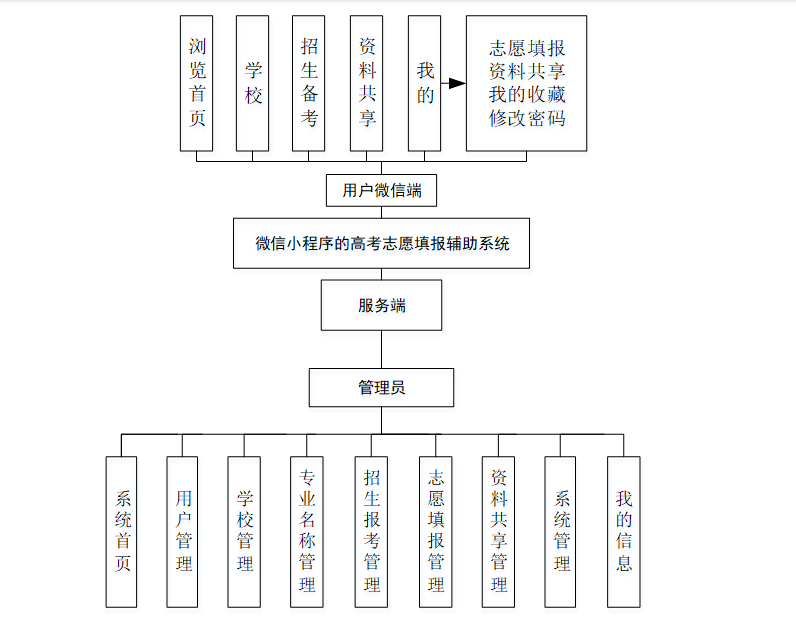 浏览首页

学校

招生备考

资料共享

我的

志愿填报
资料共享
我的收藏
修改密码

用户微信端

微信小程序的高考志愿填报辅助系统

服务端

管理员

系统首页

用户管理

学校管理

专业名称管理

招生报考管理

志愿填报管理

资料共享管理

系统管理

我的信息